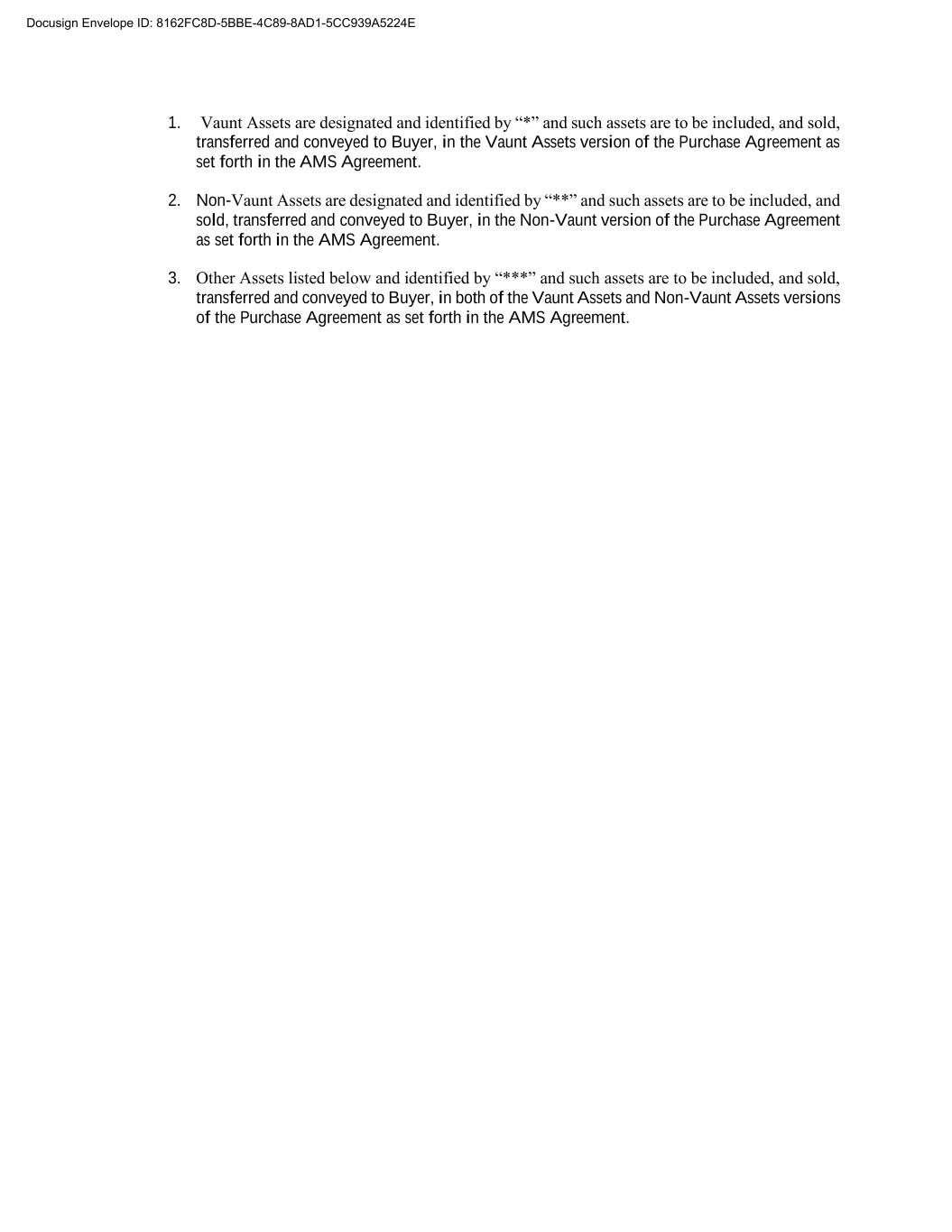 Docusign Envelope ID: 8162FC8D-5BBE-4C89-8AD1-5CC939A5224E

1. Vaunt Assets are designated and identified by “*” and such assets are to be included, and sold, transferred and conveyed to Buyer, in the Vaunt Assets version of the Purchase Agreement as set forth in the AMS Agreement.

2. Non-Vaunt Assets are designated and identified by “**” and such assets are to be included, and sold, transferred and conveyed to Buyer, in the Non-Vaunt version of the Purchase Agreement as set forth in the AMS Agreement.

3. Other Assets listed below and identified by “***” and such assets are to be included, and sold, transferred and conveyed to Buyer, in both of the Vaunt Assets and Non-Vaunt Assets versions of the Purchase Agreement as set forth in the AMS Agreement.